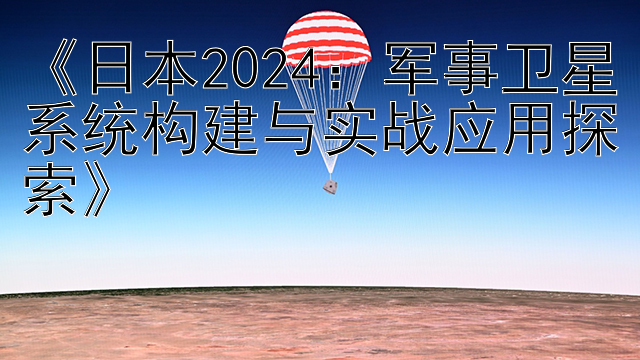 《日本2024：军事卫星系统构建与实战应用探索》